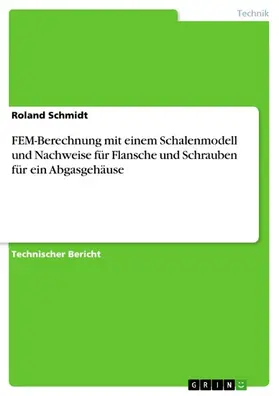 Technik

Roland Schmidt

FEM-Berechnung mit einem Schalenmodell und Nachweise für Flansche und Schrauben für ein Abgasgehäuse

Technischer Bericht

GRIN